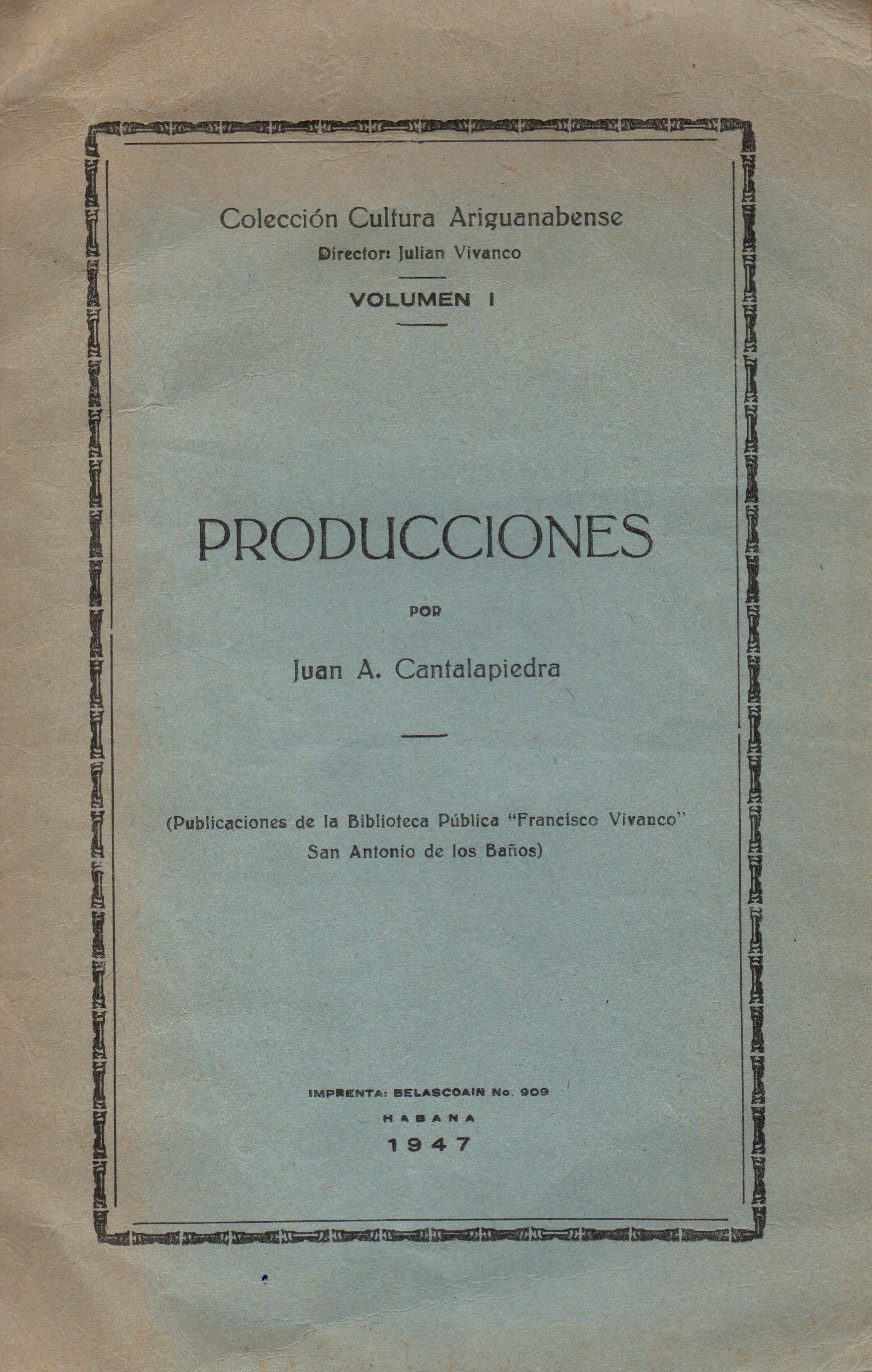 Colección Cultura Ariguanabense
Director: Julian Vivanco

VOLUMEN I

PRODUCCIONES

POR

Juan A. Cantalapiedra

(Publicaciones de la Biblioteca Pública "Francisco Vivanco"
San Antonio de los Baños)

IMPRENTA: BELASCOAIN No. 909
HABANA
1947